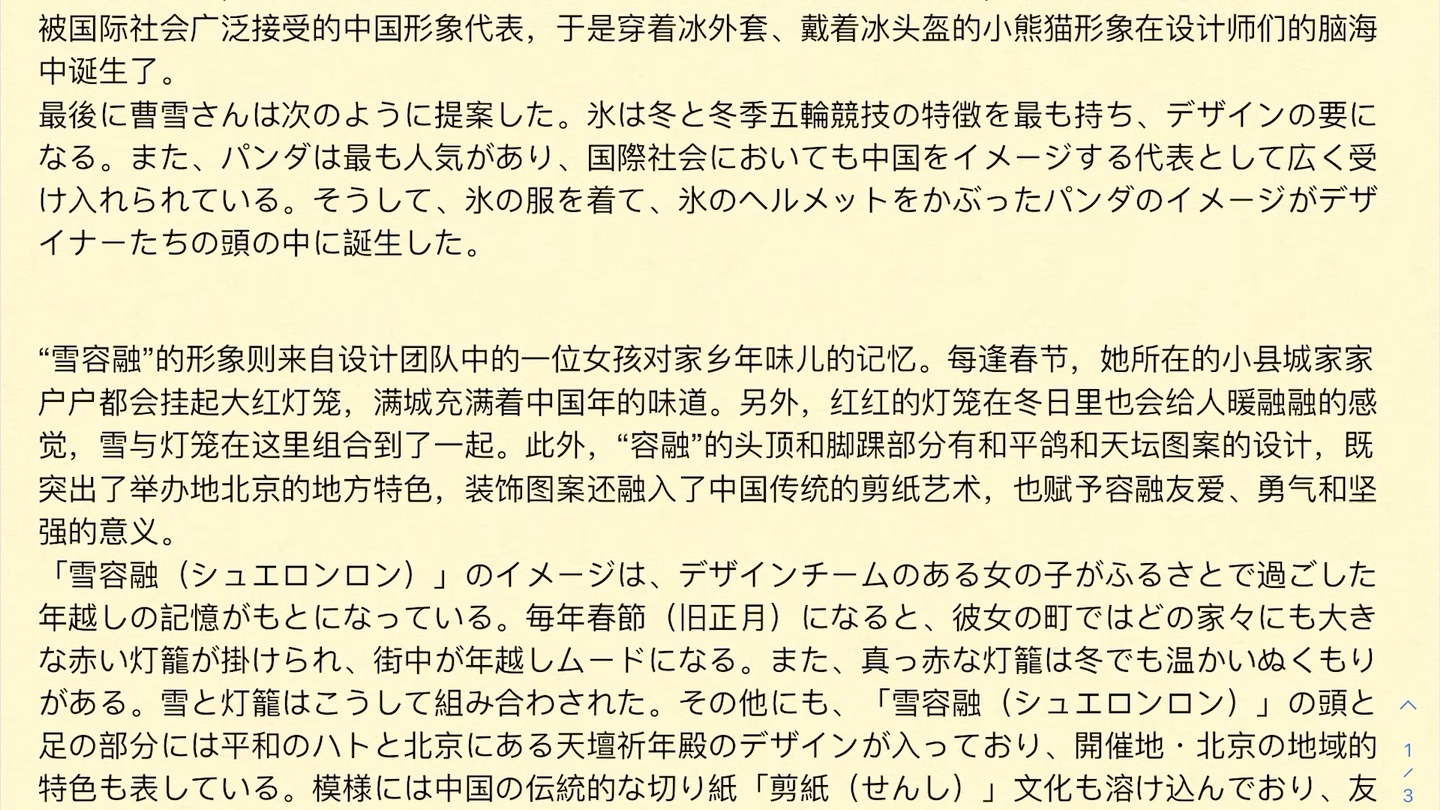 被国际社会广泛接受的中国形象代表，于是穿着冰外套、戴着冰头盔的小熊猫形象在设计师们的脑海中诞生了。
最後に曹雪さんは次のように提案した。氷は冬と冬季五輪競技の特徴を最も持ち、デザインの要になる。また、パンダは最も人気があり、国際社会においても中国をイメージする代表として広く受け入れられている。そうして、氷の服を着て、氷のヘルメットをかぶったパンダのイメージがデザイナーたちの頭の中に誕生した。

“雪容融”的形象则来自设计团队中的一位女孩对家乡年味儿的记忆。每逢春节，她所在的小县城家家户户都会挂起大红灯笼，满城充满着中国年的味道。另外，红红的灯笼在冬日里也会给人暖融融的感觉，雪与灯笼在这里组合到了一起。此外，“容融”的头顶和脚踝部分有和平鸽和天坛图案的设计，既突出了举办地北京的地方特色，装饰图案还融入了中国传统的剪纸艺术，也赋予容融友爱、勇气和坚强的意义。
「雪容融（シュエロンロン）」のイメージは、デザインチームのある女の子がふるさとで過ごした年越しの記憶がもとになっている。毎年春節（旧正月）になると、彼女の町ではどの家々にも大きな赤い灯籠が掛けられ、街中が年越しムードになる。また、真っ赤な灯籠は冬でも温かいぬくもりがある。雪と灯籠はこうして組み合わされた。その他にも、「雪容融（シュエロンロン）」の頭と足の部分には平和のハトと北京にある天壇祈年殿のデザインが入っており、開催地・北京の地域的特色も表している。模様には中国の伝統的な切り紙「剪紙（せんし）」文化も溶け込んでおり、友

1 / 3